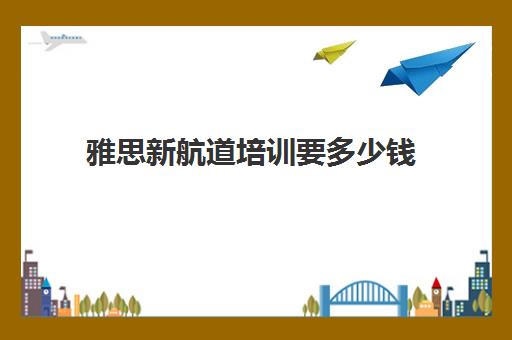 雅思新航道培训要多少钱